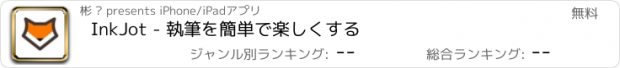 彬 ? presents iPhone/iPadアプリ

無料

InkJot - 執筆を簡単で楽しくする

ジャンル別ランキング: --

総合ランキング: --